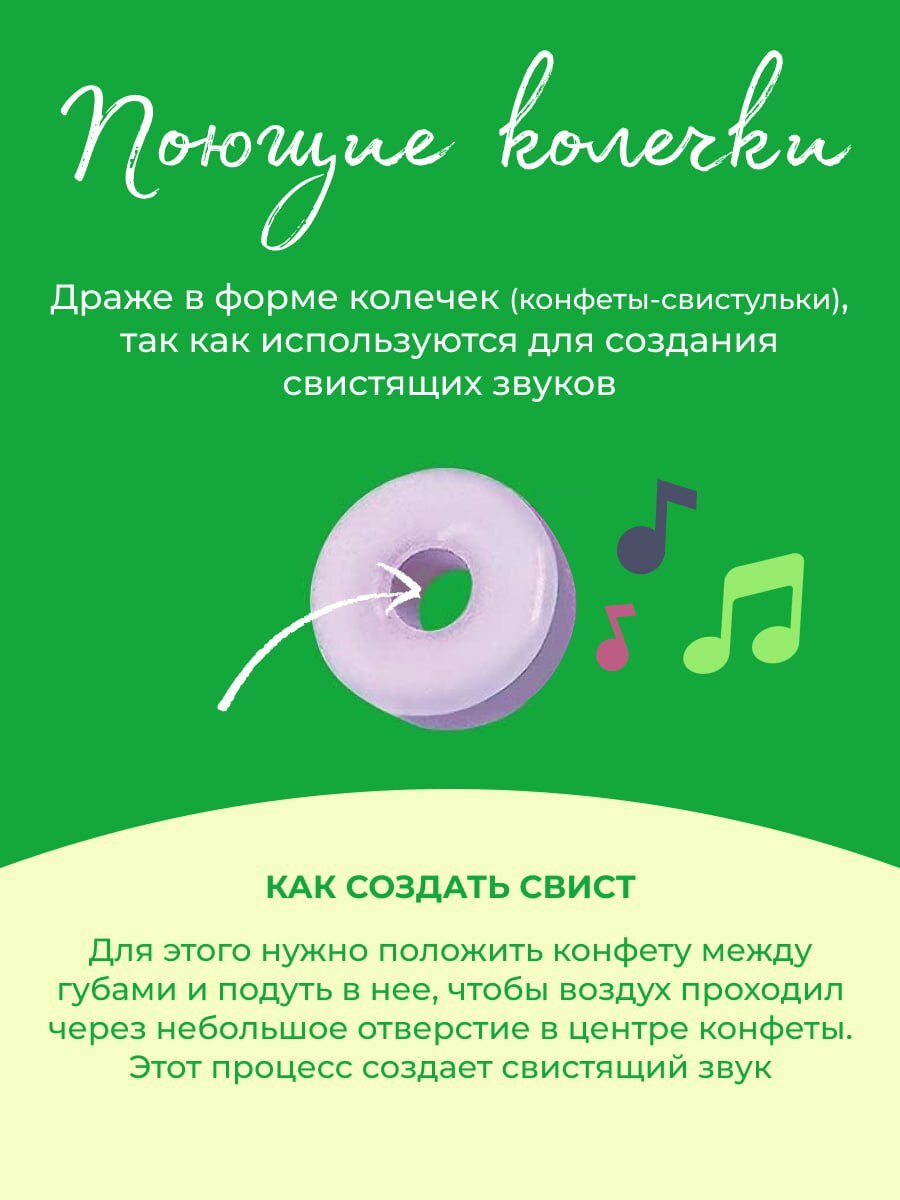 Поющие колечки

Драже в форме колечек (конфеты-свистульки), так как используются для создания свистящих звуков

КАК СОЗДАТЬ СВИСТ

Для этого нужно положить конфету между губами и подуть в нее, чтобы воздух проходил через небольшое отверстие в центре конфеты. Этот процесс создает свистящий звук